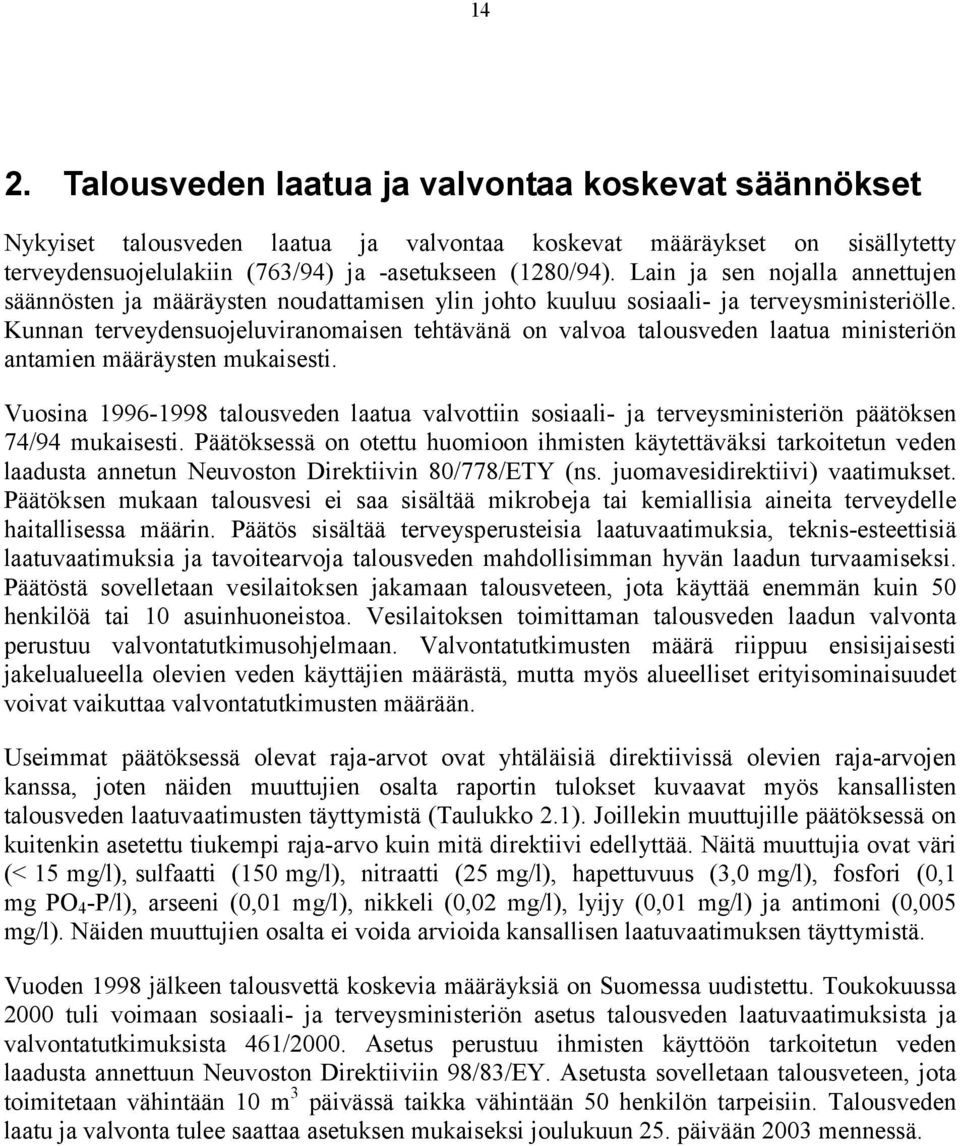 14

2. Talousveden laatua ja valvontaa koskevat säännökset

Nykyiset talousveden laatua ja valvontaa koskevat määräykset on sisällytetty terveydensuojelulakiin (763/94) ja -asetukseen (1280/94). Lain ja sen nojalla annettujen säännösten ja määräysten noudattamisen ylin johto kuuluu sosiaali- ja terveysministeriölle. Kunnan terveydensuojeluviranomaisen tehtävänä on valvoa talousveden laatua ministeriön antamien määräysten mukaisesti.

Vuosina 1996-1998 talousveden laatua valvottiin sosiaali- ja terveysministeriön päätöksen 74/94 mukaisesti. Päätöksessä on otettu huomioon ihmisten käytettäväksi tarkoitetun veden laadusta annetun Neuvoston Direktiivin 80/778/ETY (ns. juomavesidirektiivi) vaatimukset. Päätöksen mukaan talousvesi ei saa sisältää mikrobeja tai kemiallisia aineita terveydelle haitallisessa määrin. Päätös sisältää terveysperusteisia laatuvaatimuksia, teknis-esteettisiä laatuvaatimuksia ja tavoitearvoja talousveden mahdollisimman hyvän laadun turvaamiseksi. Päätöstä sovelletaan vesilaitoksen jakamaan talousveteen, jota käyttää enemmän kuin 50 henkilöä tai 10 asuinhuoneistoa. Vesilaitoksen toimittaman talousveden laadun valvonta perustuu valvontatutkimusohjelmaan. Valvontatutkimusten määrä riippuu ensisijaisesti jakelualueella olevien veden käyttäjien määrästä, mutta myös alueelliset erityisominaisuudet voivat vaikuttaa valvontatutkimusten määrään.

Useimmat päätöksessä olevat raja-arvot ovat yhtäläisiä direktiivissä olevien raja-arvojen kanssa, joten näiden muuttujien osalta raportin tulokset kuvaavat myös kansallisten talousveden laatuvaatimusten täyttymistä (Taulukko 2.1). Joillekin muuttujille päätöksessä on kuitenkin asetettu tiukempi raja-arvo kuin mitä direktiivi edellyttää. Näitä muuttujia ovat väri (< 15 mg/l), sulfaatti (150 mg/l), nitraatti (25 mg/l), hapettuvuus (3,0 mg/l), fosfori (0,1 mg $PO_4$-P/l), arseeni (0,01 mg/l), nikkeli (0,02 mg/l), lyijy (0,01 mg/l) ja antimoni (0,005 mg/l). Näiden muuttujien osalta ei voida arvioida kansallisen laatuvaatimuksen täyttymistä.

Vuoden 1998 jälkeen talousvettä koskevia määräyksiä on Suomessa uudistettu. Toukokuussa 2000 tuli voimaan sosiaali- ja terveysministeriön asetus talousveden laatuvaatimuksista ja valvontatutkimuksista 461/2000. Asetus perustuu ihmisten käyttöön tarkoitetun veden laadusta annettuun Neuvoston Direktiiviin 98/83/EY. Asetusta sovelletaan talousveteen, jota toimitetaan vähintään 10 $m^3$ päivässä taikka vähintään 50 henkilön tarpeisiin. Talousveden laatu ja valvonta tulee saattaa asetuksen mukaiseksi joulukuun 25. päivään 2003 mennessä.